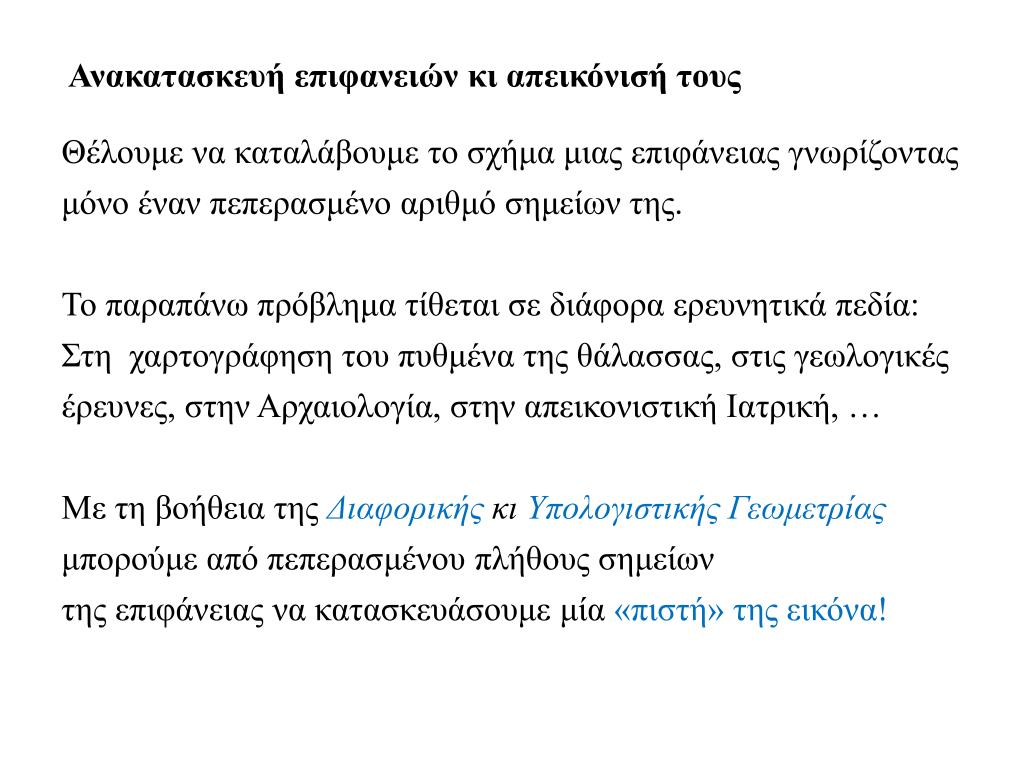 Ανακατασκευή επιφανειών κι απεικόνισή τους

Θέλουμε να καταλάβουμε το σχήμα μιας επιφάνειας γνωρίζοντας μόνο έναν πεπερασμένο αριθμό σημείων της.

Το παραπάνω πρόβλημα τίθεται σε διάφορα ερευνητικά πεδία: Στη χαρτογράφηση του πυθμένα της θάλασσας, στις γεωλογικές έρευνες, στην Αρχαιολογία, στην απεικονιστική Ιατρική, …

Με τη βοήθεια της Διαφορικής κι Υπολογιστικής Γεωμετρίας μπορούμε από πεπερασμένου πλήθους σημείων
της επιφάνειας να κατασκευάσουμε μία «πιστή» της εικόνα!